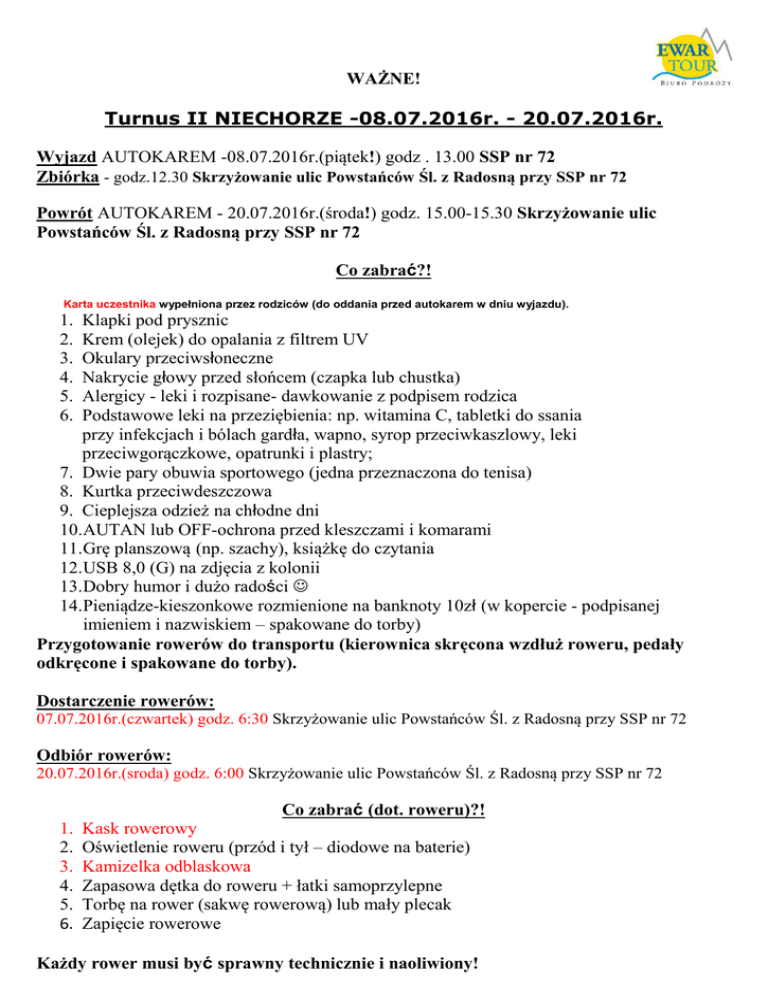 EWAR TOUR
BIURO PODRÓŻY

WAŻNE!

Turnus II NIECHORZE -08.07.2016r. - 20.07.2016r.

Wyjazd AUTOKAREM -08.07.2016r.(piątek!) godz . 13.00 SSP nr 72
Zbiórka - godz.12.30 Skrzyżowanie ulic Powstańców Śl. z Radosną przy SSP nr 72

Powrót AUTOKAREM - 20.07.2016r.(środa!) godz. 15.00-15.30 Skrzyżowanie ulic Powstańców Śl. z Radosną przy SSP nr 72

Co zabrać?!

Karta uczestnika wypełniona przez rodziców (do oddania przed autokarem w dniu wyjazdu).
1. Klapki pod prysznic
2. Krem (olejek) do opalania z filtrem UV
3. Okulary przeciwsłoneczne
4. Nakrycie głowy przed słońcem (czapka lub chustka)
5. Alergicy - leki i rozpisane- dawkowanie z podpisem rodzica
6. Podstawowe leki na przeziębienia: np. witamina C, tabletki do ssania przy infekcjach i bólach gardła, wapno, syrop przeciwkaszlowy, leki przeciwgorączkowe, opatrunki i plastry;
7. Dwie pary obuwia sportowego (jedna przeznaczona do tenisa)
8. Kurtka przeciwdeszczowa
9. Cieplejsza odzież na chłodne dni
10. AUTAN lub OFF-ochrona przed kleszczami i komarami
11. Grę planszową (np. szachy), książkę do czytania
12. USB 8,0 (G) na zdjęcia z kolonii
13. Dobry humor i dużo radości ☺
14. Pieniądze-kieszonkowe rozmienione na banknoty 10zł (w kopercie - podpisanej imieniem i nazwiskiem – spakowane do torby)
Przygotowanie rowerów do transportu (kierownica skręcona wzdłuż roweru, pedały odkręcone i spakowane do torby).

Dostarczenie rowerów:
07.07.2016r.(czwartek) godz. 6:30 Skrzyżowanie ulic Powstańców Śl. z Radosną przy SSP nr 72

Odbiór rowerów:
20.07.2016r.(sroda) godz. 6:00 Skrzyżowanie ulic Powstańców Śl. z Radosną przy SSP nr 72

Co zabrać (dot. roweru)?!
1. Kask rowerowy
2. Oświetlenie roweru (przód i tył – diodowe na baterie)
3. Kamizelka odblaskowa
4. Zapasowa dętka do roweru + łatki samoprzylepne
5. Torbę na rower (sakwę rowerową) lub mały plecak
6. Zapięcie rowerowe

Każdy rower musi być sprawny technicznie i naoliwiony!